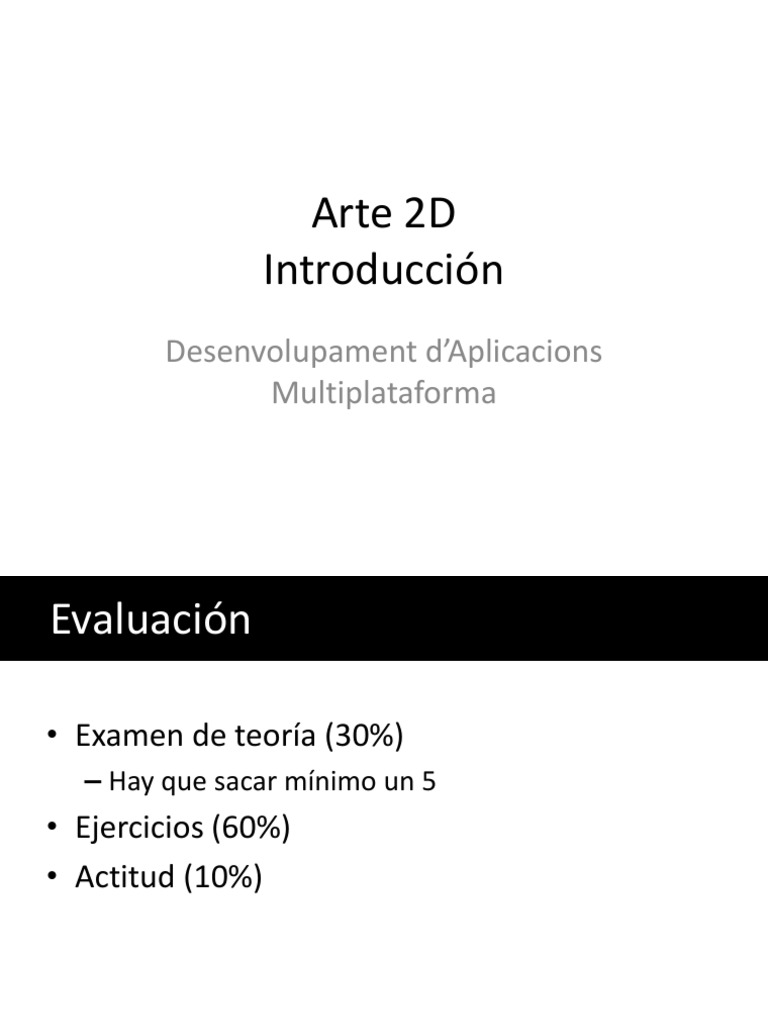 Arte 2D
Introducción

Desenvolupament d’Aplicacions Multiplataforma

Evaluación

• Examen de teoría (30%)
– Hay que sacar mínimo un 5
• Ejercicios (60%)
• Actitud (10%)